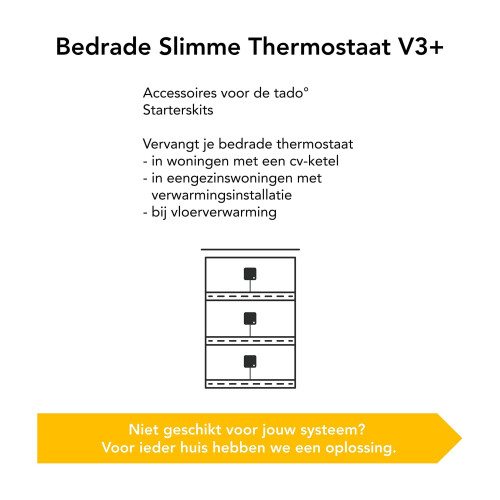 Bedrade Slimme Thermostaat V3+

Accessoires voor de tado°
Starterskits

Vervangt je bedrade thermostaat
- in woningen met een cv-ketel
- in eengezinswoningen met verwarmingsinstallatie
- bij vloerverwarming

Niet geschikt voor jouw systeem?
Voor ieder huis hebben we een oplossing.